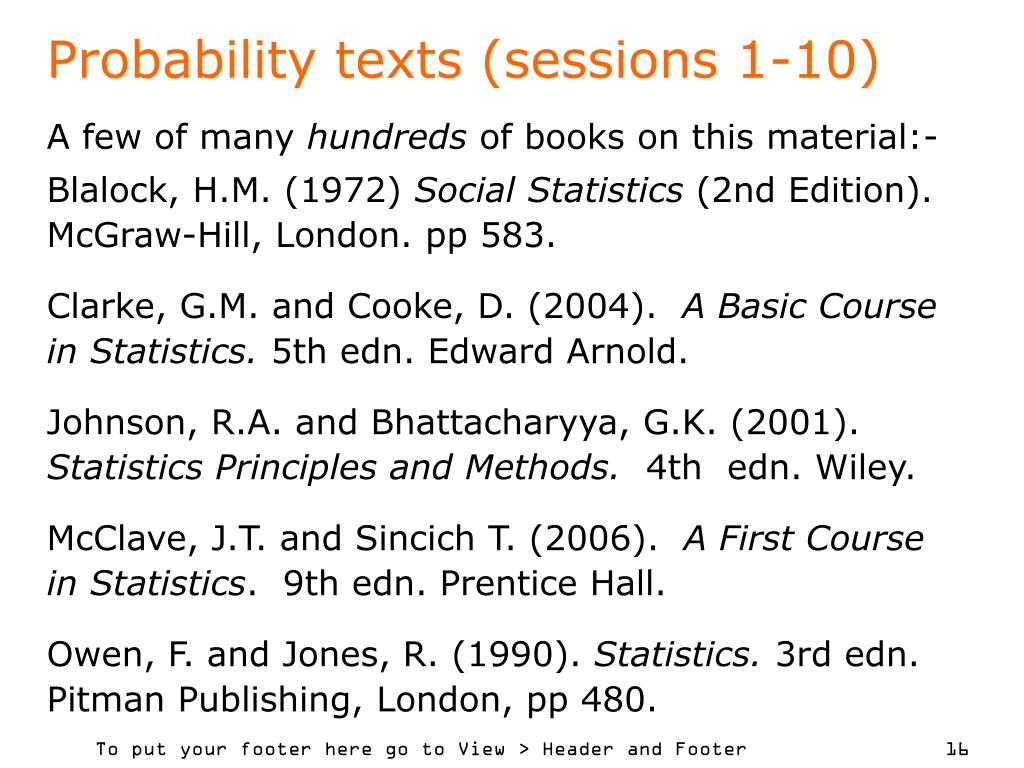 Probability texts (sessions 1-10)

A few of many hundreds of books on this material:-

Blalock, H.M. (1972) Social Statistics (2nd Edition). McGraw-Hill, London. pp 583.

Clarke, G.M. and Cooke, D. (2004). A Basic Course in Statistics. 5th edn. Edward Arnold.

Johnson, R.A. and Bhattacharyya, G.K. (2001). Statistics Principles and Methods. 4th edn. Wiley.

McClave, J.T. and Sincich T. (2006). A First Course in Statistics. 9th edn. Prentice Hall.

Owen, F. and Jones, R. (1990). Statistics. 3rd edn. Pitman Publishing, London, pp 480.

To put your footer here go to View > Header and Footer

16